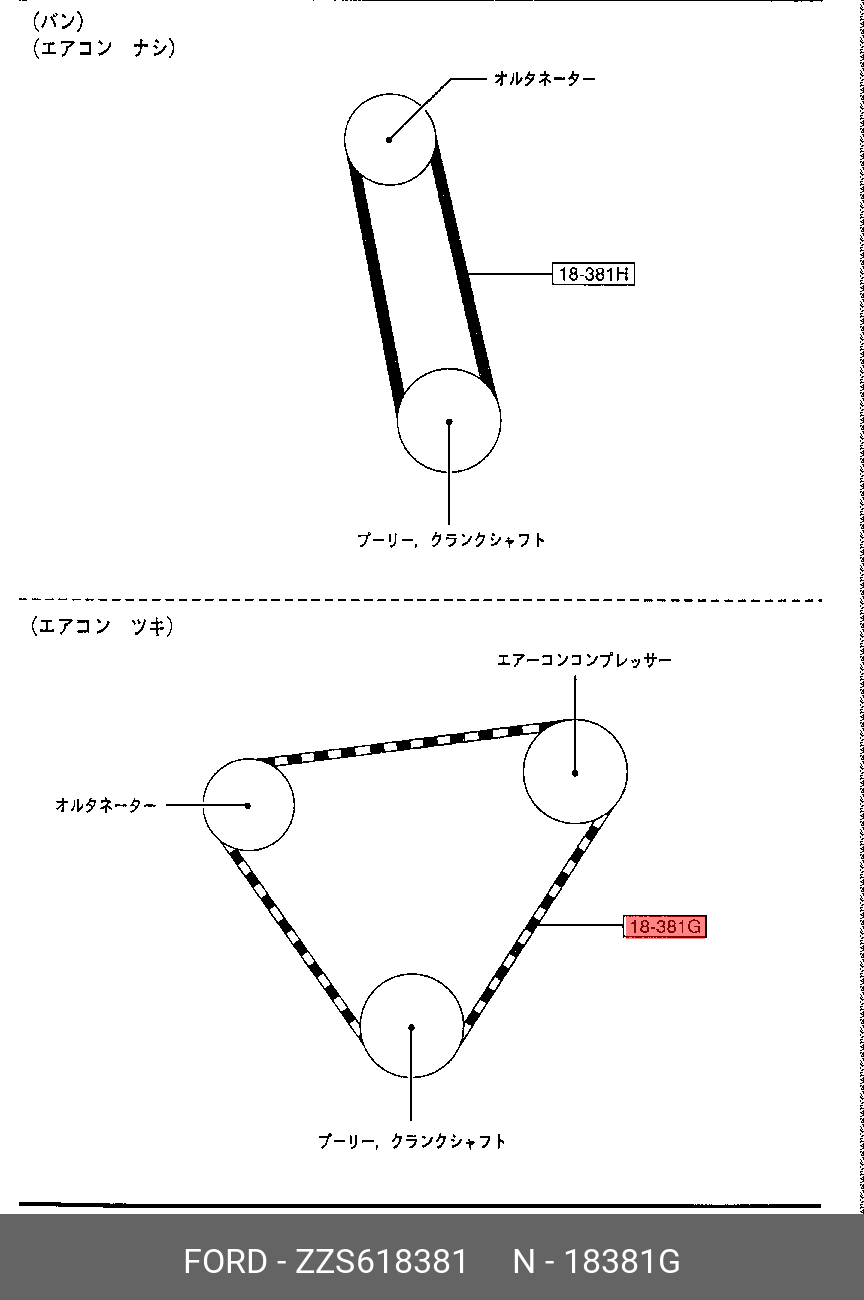 (バン)
(エアコン ナシ)

オルタネーター

18-381H

プーリー, クランクシャフト

(エアコン ツキ)

エアーコンコンプレッサー

オルタネーター

18-381G

プーリー, クランクシャフト

FORD - ZZS618381 N - 18381G